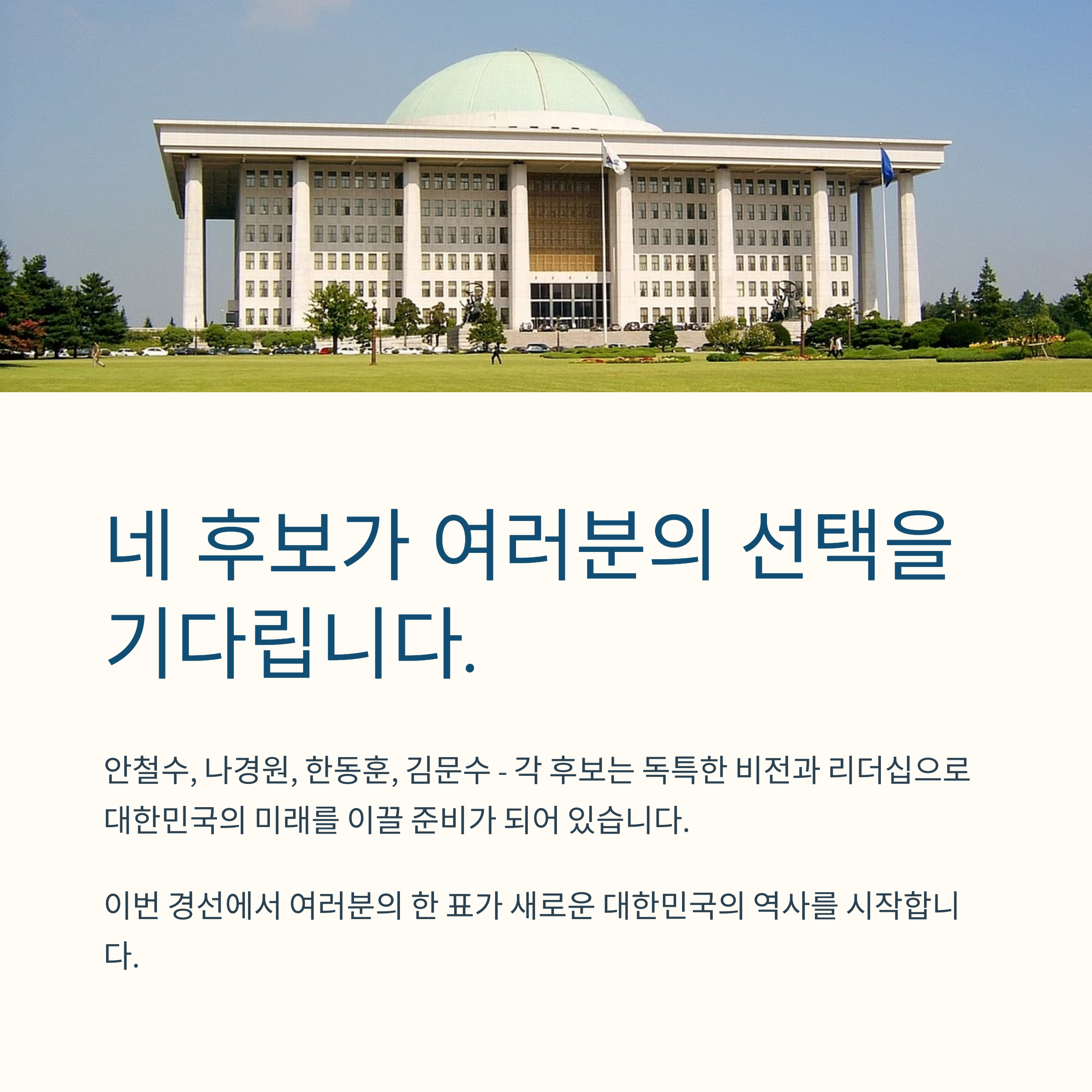 네 후보가 여러분의 선택을 기다립니다.

안철수, 나경원, 한동훈, 김문수 - 각 후보는 독특한 비전과 리더십으로 대한민국의 미래를 이끌 준비가 되어 있습니다.

이번 경선에서 여러분의 한 표가 새로운 대한민국의 역사를 시작합니다.